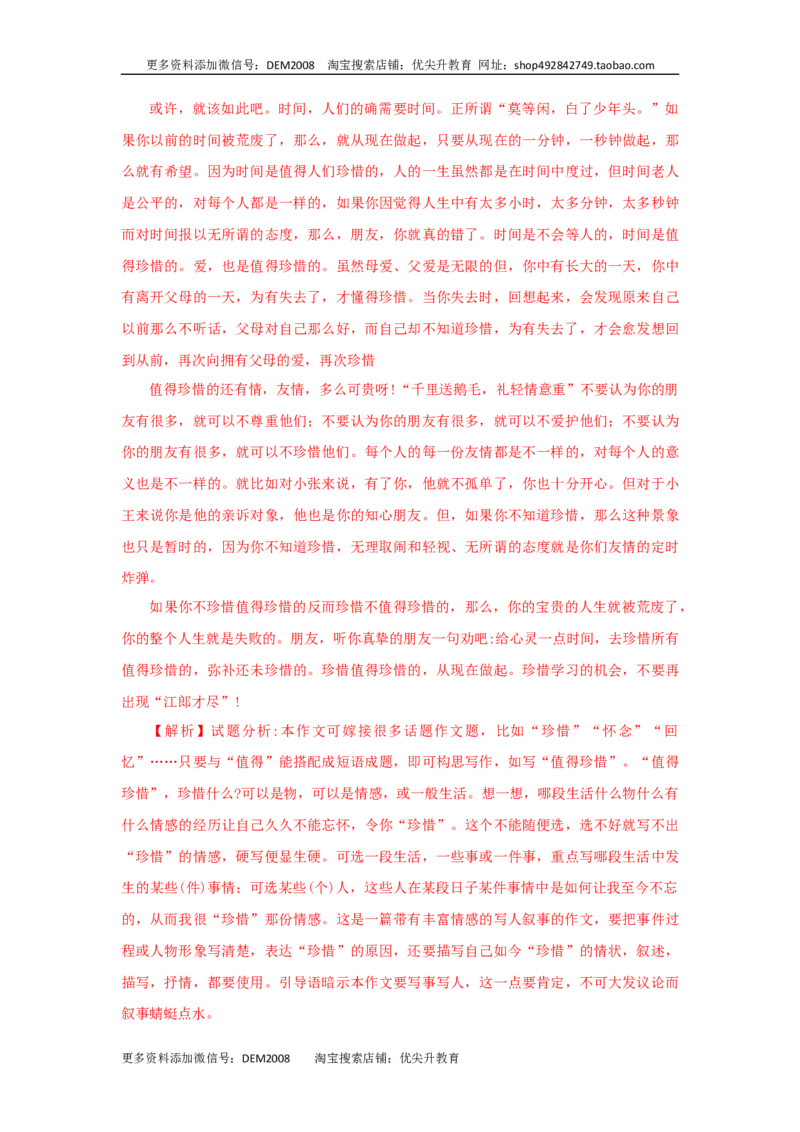 更多资料添加微信号：DEM2008 淘宝搜索店铺：优尖升教育 网址：shop492842749.taobao.com

或许，就该如此吧。时间，人们的确需要时间。正所谓“莫等闲，白了少年头。”如果你以前的时间被荒废了，那么，就从现在做起，只要从现在的一分钟，一秒钟做起，那么就有希望。因为时间是值得人们珍惜的，人的一生虽然都是在时间中度过，但时间老人是公平的，对每个人都是一样的，如果你因觉得人生中有太多小时，太多分钟，太多秒钟而对时间报以无所谓的态度，那么，朋友，你就真的错了。时间是不会等人的，时间是值得珍惜的。爱，也是值得珍惜的。虽然母爱、父爱是无限的但，你中有长大的一天，你中有离开父母的一天，为有失去了，才懂得珍惜。当你失去时，回想起来，会发现原来自己以前那么不听话，父母对自己那么好，而自己却不知道珍惜，为有失去了，才会愈发想回到从前，再次向拥有父母的爱，再次珍惜

值得珍惜的还有情，友情，多么可贵呀！“千里送鹅毛，礼轻情意重”不要认为你的朋友有很多，就可以不尊重他们；不要认为你的朋友有很多，就可以不爱护他们；不要认为你的朋友有很多，就可以不珍惜他们。每个人的每一份友情都是不一样的，对每个人的意义也是不一样的。就比如对小张来说，有了你，他就不孤单了，你也十分开心。但对于小王来说你是他的亲诉对象，他也是你的知心朋友。但，如果你不知道珍惜，那么这种景象也只是暂时的，因为你不知道珍惜，无理取闹和轻视、无所谓的态度就是你们友情的定时炸弹。

如果你不珍惜值得珍惜的反而珍惜不值得珍惜的，那么，你的宝贵的人生就被荒废了，你的整个人生就是失败的。朋友，听你真挚的朋友一句劝吧:给心灵一点时间，去珍惜所有值得珍惜的，弥补还未珍惜的。珍惜值得珍惜的，从现在做起。珍惜学习的机会，不要再出现“江郎才尽”！

【解析】试题分析:本作文可嫁接很多话题作文题，比如“珍惜”“怀念”“回忆”……只要与“值得”能搭配成短语成题，即可构思写作，如写“值得珍惜”。“值得珍惜”，珍惜什么?可以是物，可以是情感，或一般生活。想一想，哪段生活什么物什么有什么情感的经历让自己久久不能忘怀，令你“珍惜”。这个不能随便选，选不好就写不出“珍惜”的情感，硬写便显生硬。可选一段生活，一些事或一件事，重点写哪段生活中发生的某些(件)事情；可选某些(个)人，这些人在某段日子某件事情中是如何让我至今不忘的，从而我很“珍惜”那份情感。这是一篇带有丰富情感的写人叙事的作文，要把事件过程或人物形象写清楚，表达“珍惜”的原因，还要描写自己如今“珍惜”的情状，叙述，描写，抒情，都要使用。引导语暗示本作文要写事写人，这一点要肯定，不可大发议论而叙事蜻蜓点水。

更多资料添加微信号：DEM2008 淘宝搜索店铺：优尖升教育